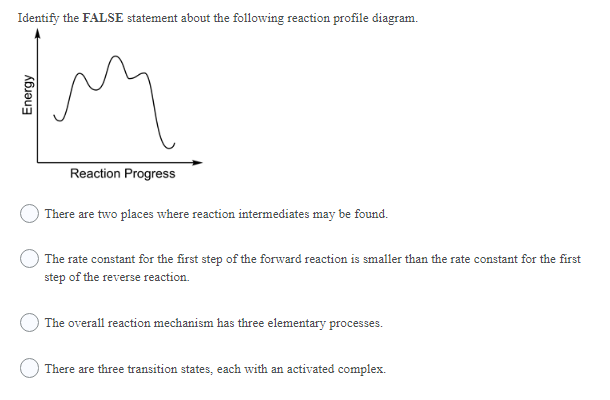 Identify the FALSE statement about the following reaction profile diagram.

Energy

Reaction Progress

There are two places where reaction intermediates may be found.

The rate constant for the first step of the forward reaction is smaller than the rate constant for the first step of the reverse reaction.

The overall reaction mechanism has three elementary processes.

There are three transition states, each with an activated complex.